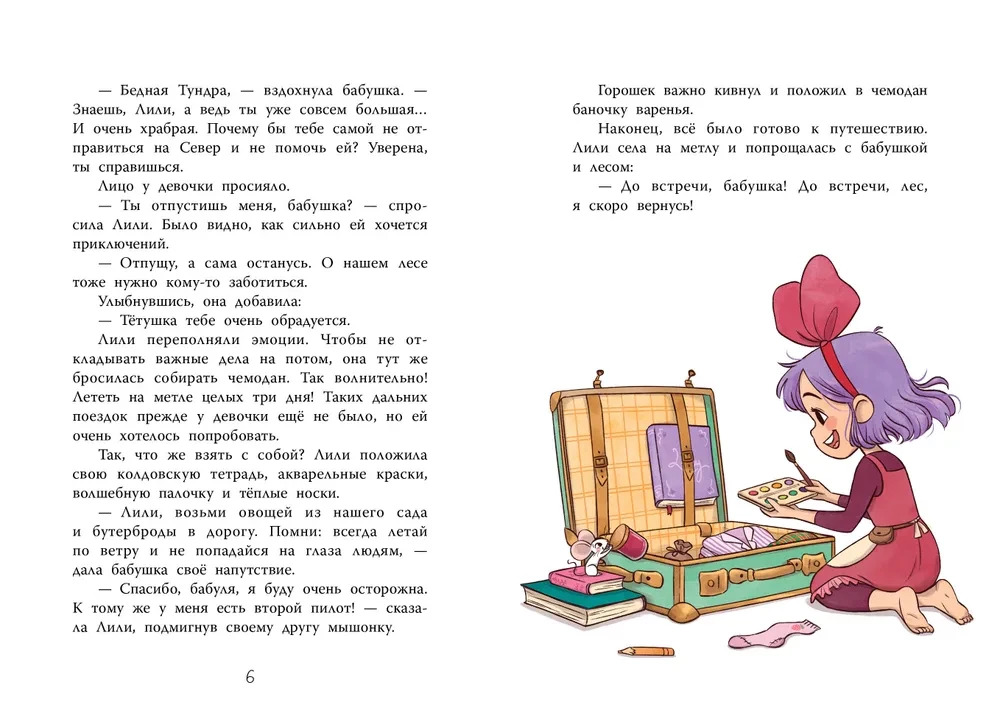 — Бедная Тундра, — вздохнула бабушка. — Знаешь, Лили, а ведь ты уже совсем большая… И очень храбрая. Почему бы тебе самой не отправиться на Север и не помочь ей? Уверена, ты справишься.

Лицо у девочки просияло.

— Ты отпустишь меня, бабушка? — спросила Лили. Было видно, как сильно ей хочется приключений.

— Отпущу, а сама останусь. О нашем лесе тоже нужно кому-то заботиться.

Улыбнувшись, она добавила:

— Тётушка тебе очень обрадуется.

Лили переполняли эмоции. Чтобы не откладывать важные дела на потом, она тут же бросилась собирать чемодан. Так волнительно! Лететь на метле целых три дня! Таких дальних поездок прежде у девочки ещё не было, но ей очень хотелось попробовать.

Так, что же взять с собой? Лили положила свою колдовскую тетрадь, акварельные краски, волшебную палочку и тёплые носки.

— Лили, возьми овощей из нашего сада и бутерброды в дорогу. Помни: всегда летай по ветру и не попадайся на глаза людям, — дала бабушка своё напутствие.

— Спасибо, бабуля, я буду очень осторожна. К тому же у меня есть второй пилот! — сказала Лили, подмигнув своему другу мышонку.

6

Горошек важно кивнул и положил в чемодан баночку варенья.

Наконец, всё было готово к путешествию. Лили села на метлу и попрощалась с бабушкой и лесом:

— До встречи, бабушка! До встречи, лес, я скоро вернусь!